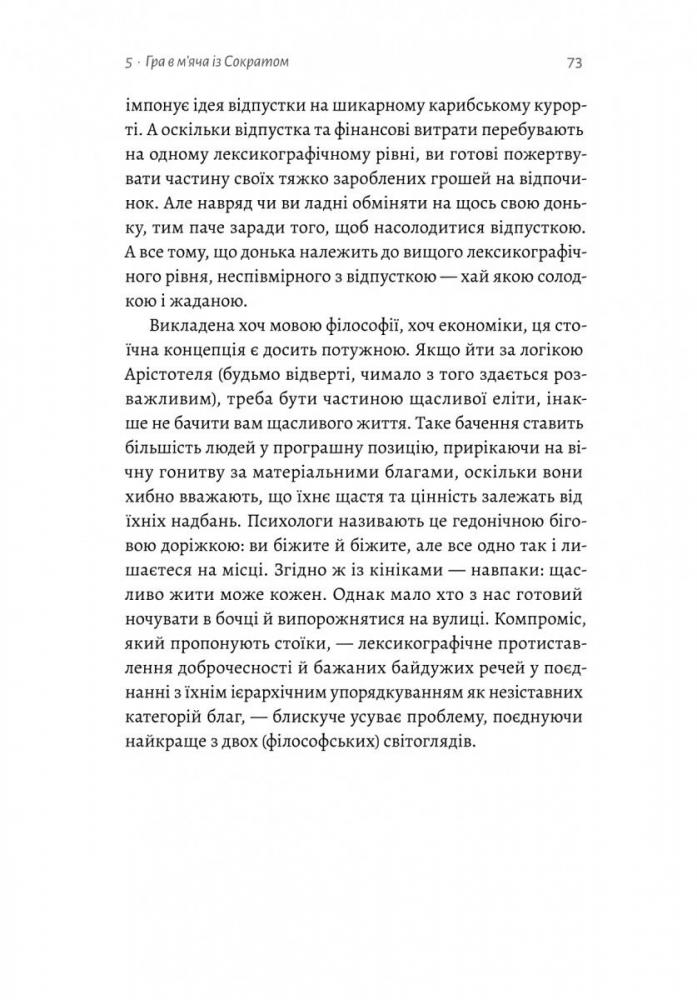 5 · Гра в м'яча із Сократом

73

імпонує ідея відпустки на шикарному карибському курорті. А оскільки відпустка та фінансові витрати перебувають на одному лексикографічному рівні, ви готові пожертвувати частину своїх тяжко зароблених грошей на відпочинок. Але навряд чи ви ладні обміняти на щось свою доньку, тим паче заради того, щоб насолодитися відпусткою. А все тому, що донька належить до вищого лексикографічного рівня, неспівмірного з відпусткою — хай якою солодкою і жаданою.

Викладена хоч мовою філософії, хоч економіки, ця стоїчна концепція є досить потужною. Якщо йти за логікою Арістотеля (будьмо відверті, чимало з того здається розважливим), треба бути частиною щасливої еліти, інакше не бачити вам щасливого життя. Таке бачення ставить більшість людей у програшну позицію, прирікаючи на вічну гонитву за матеріальними благами, оскільки вони хибно вважають, що їхнє щастя та цінність залежать від їхніх надбань. Психологи називають це гедонічною біговою доріжкою: ви біжите й біжите, але все одно так і лишаєтеся на місці. Згідно ж із кініками — навпаки: щасливо жити може кожен. Однак мало хто з нас готовий ночувати в бочці й випорожнятися на вулиці. Компроміс, який пропонують стоїки, — лексикографічне протиставлення доброчесності й бажаних байдужих речей у поєднанні з їхнім ієрархічним упорядкуванням як незіставних категорій благ, — блискуче усуває проблему, поєднуючи найкраще з двох (філософських) світоглядів.